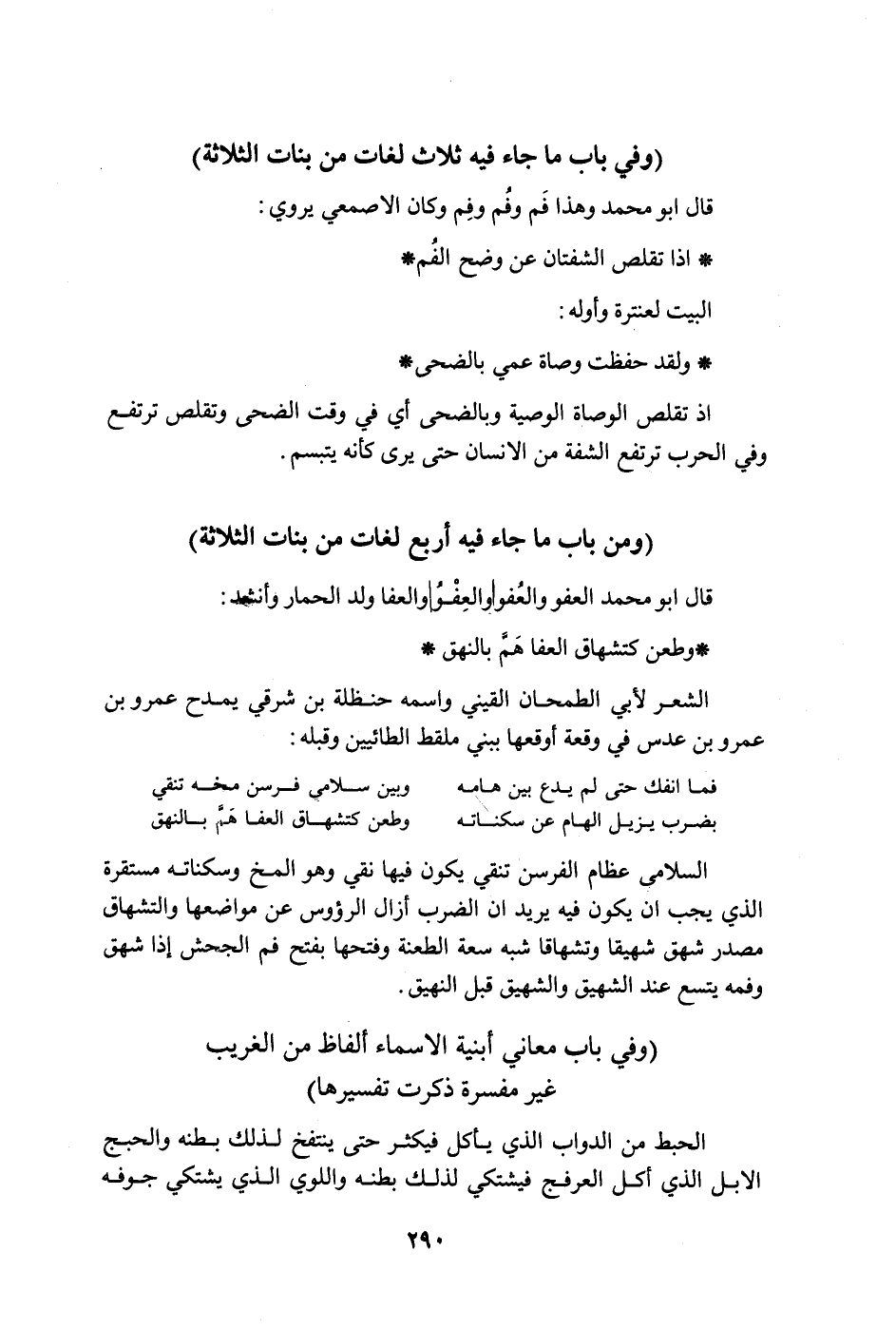 (وفي باب ما جاء فيه ثلاث لغات من بنات الثلاثة)

قال ابو محمد وهذا فَم وفُم وفِم وكان الاصمعي يروي:

* اذا تقلص الشفتان عن وضح الفُم*

البيت لعنترة وأوله:

* ولقد حفظت وصاة عمي بالضحى*

اذ تقلص الوصاة الوصية وبالضحى أي في وقت الضحى وتقلص ترتفع وفي الحرب ترتفع الشفة من الانسان حتى يرى كأنه يتبسم.

(ومن باب ما جاء فيه أربع لغات من بنات الثلاثة)

قال ابو محمد العفو والعُفو والعِفْو والعفا ولد الحمار وأنشد:

*وطعن كتشهاق العفا هَمَّ بالنهق *

الشعر لأبي الطمحان القيني واسمه حنظلة بن شرقي يمدح عمرو بن عمرو بن عدس في وقعة أوقعها ببني ملقط الطائيين وقبله:

فما انفك حتى لم يدع بين هامه وبين سلامي فرسن مخه تنقي
بضرب يزيل الهام عن سكناته وطعن كتشهاق العفا هَمَّ بالنهق

السلامى عظام الفرسن تنقي يكون فيها نقي وهو المخ وسكناته مستقرة الذي يجب ان يكون فيه يريد ان الضرب أزال الرؤوس عن مواضعها والتشهاق مصدر شهق شهيقا وتشهاقا شبه سعة الطعنة وفتحها بفتح فم الجحش إذا شهق وفمه يتسع عند الشهيق والشهيق قبل النهيق.

(وفي باب معاني أبنية الاسماء ألفاظ من الغريب غير مفسرة ذكرت تفسيرها)

الحبط من الدواب الذي يأكل فيكثر حتى ينتفخ لذلك بطنه والحبج الابل الذي أكل العرفج فيشتكي لذلك بطنه واللوي الذي يشتكي جوفه

٢٩٠